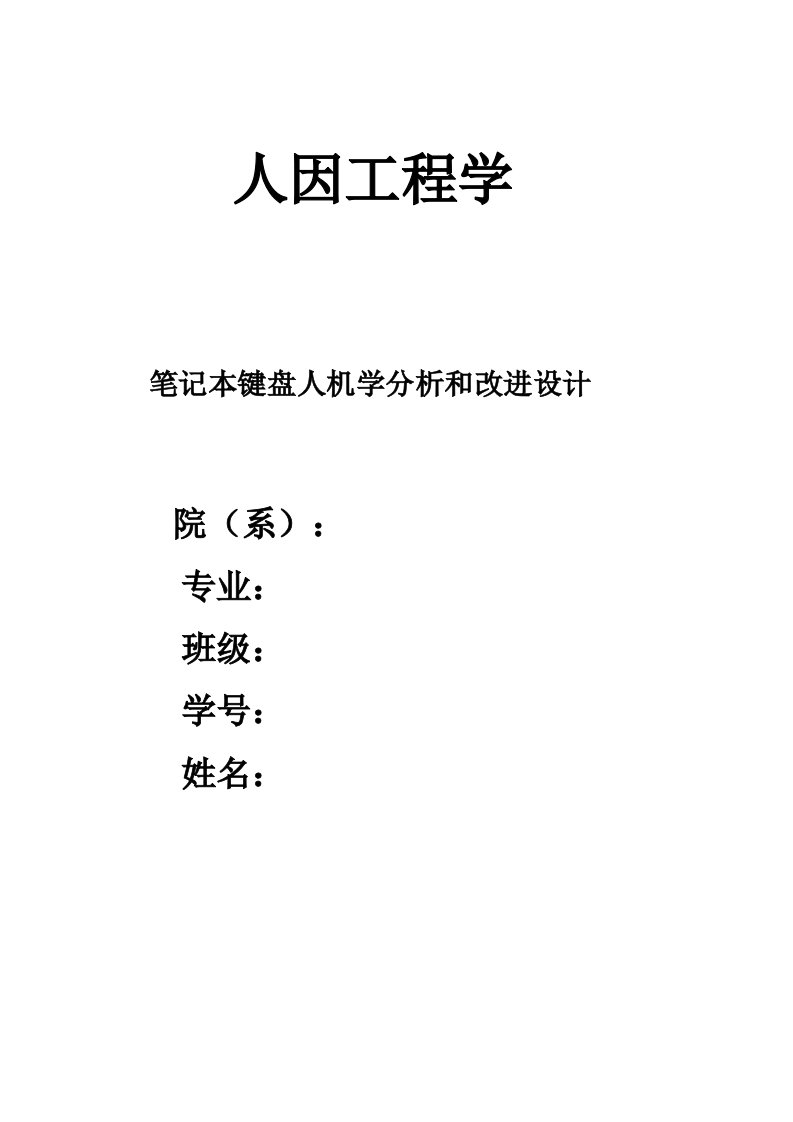 人因工程学

笔记本键盘人机学分析和改进设计

院（系）：

专业：

班级：

学号：

姓名：